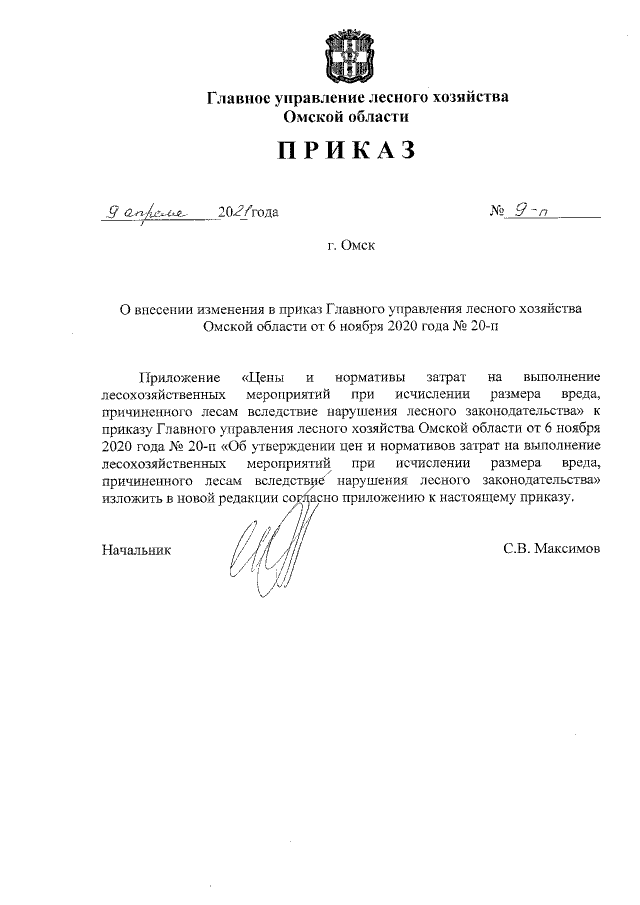 Главное управление лесного хозяйства Омской области

ПРИКАЗ

9 апреля 2021 года № 9-п

г. Омск

О внесении изменения в приказ Главного управления лесного хозяйства Омской области от 6 ноября 2020 года № 20-п

Приложение «Цены и нормативы затрат на выполнение лесохозяйственных мероприятий при исчислении размера вреда, причиненного лесам вследствие нарушения лесного законодательства» к приказу Главного управления лесного хозяйства Омской области от 6 ноября 2020 года № 20-п «Об утверждении цен и нормативов затрат на выполнение лесохозяйственных мероприятий при исчислении размера вреда, причиненного лесам вследствие нарушения лесного законодательства» изложить в новой редакции согласно приложению к настоящему приказу.

Начальник С.В. Максимов